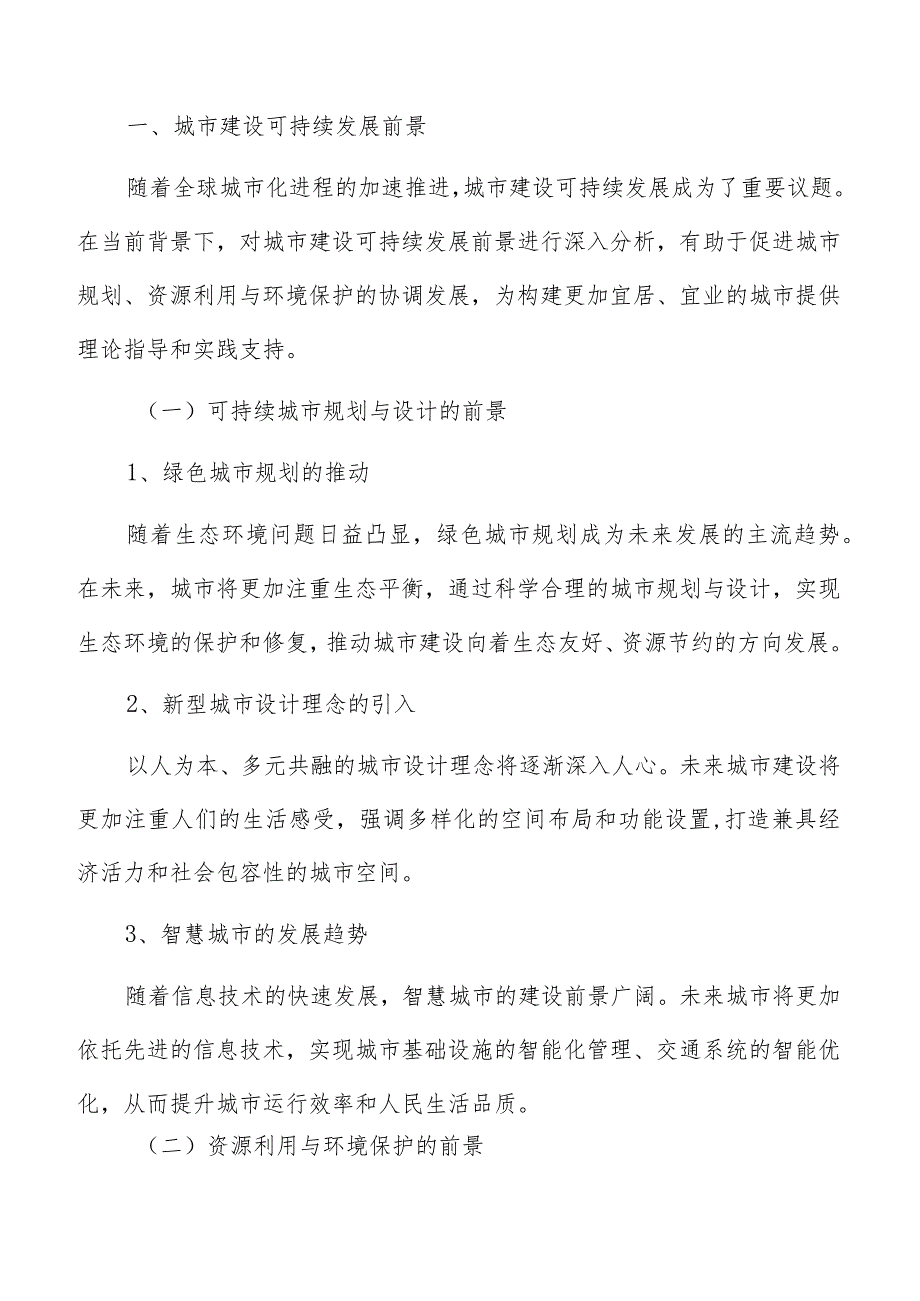 一、城市建设可持续发展前景

随着全球城市化进程的加速推进,城市建设可持续发展成为了重要议题。在当前背景下，对城市建设可持续发展前景进行深入分析，有助于促进城市规划、资源利用与环境保护的协调发展，为构建更加宜居、宜业的城市提供理论指导和实践支持。

（一）可持续城市规划与设计的前景

1、绿色城市规划的推动

随着生态环境问题日益凸显，绿色城市规划成为未来发展的主流趋势。在未来，城市将更加注重生态平衡，通过科学合理的城市规划与设计，实现生态环境的保护和修复，推动城市建设向着生态友好、资源节约的方向发展。

2、新型城市设计理念的引入

以人为本、多元共融的城市设计理念将逐渐深入人心。未来城市建设将更加注重人们的生活感受，强调多样化的空间布局和功能设置,打造兼具经济活力和社会包容性的城市空间。

3、智慧城市的发展趋势

随着信息技术的快速发展，智慧城市的建设前景广阔。未来城市将更加依托先进的信息技术，实现城市基础设施的智能化管理、交通系统的智能优化，从而提升城市运行效率和人民生活品质。

（二）资源利用与环境保护的前景